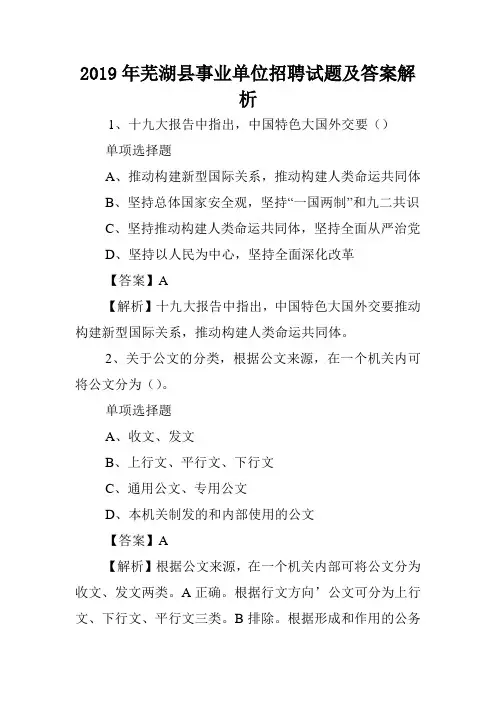 2019年芜湖县事业单位招聘试题及答案解析

1、十九大报告中指出，中国特色大国外交要（）

单项选择题

A、推动构建新型国际关系，推动构建人类命运共同体

B、坚持总体国家安全观，坚持“一国两制”和九二共识

C、坚持推动构建人类命运共同体，坚持全面从严治党

D、坚持以人民为中心，坚持全面深化改革

【答案】A

【解析】十九大报告中指出，中国特色大国外交要推动构建新型国际关系，推动构建人类命运共同体。

2、关于公文的分类，根据公文来源，在一个机关内可将公文分为（）。

单项选择题

A、收文、发文

B、上行文、平行文、下行文

C、通用公文、专用公文

D、本机关制发的和内部使用的公文

【答案】A

【解析】根据公文来源，在一个机关内部可将公文分为收文、发文两类。A正确。根据行文方向’公文可分为上行文、下行文、平行文三类。B排除。根据形成和作用的公务